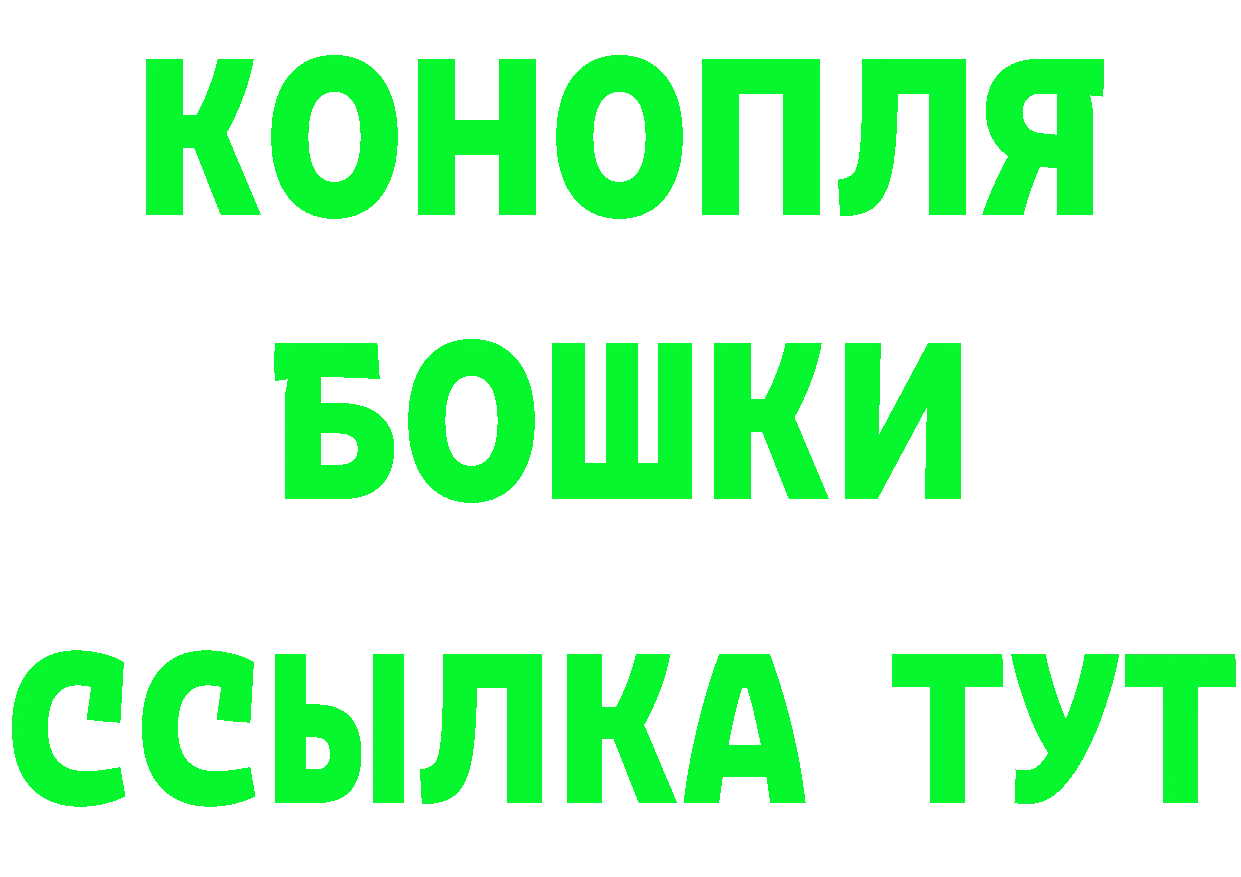 КОНОПЛЯ
БОШКИ
ССЫЛКА ТУТ